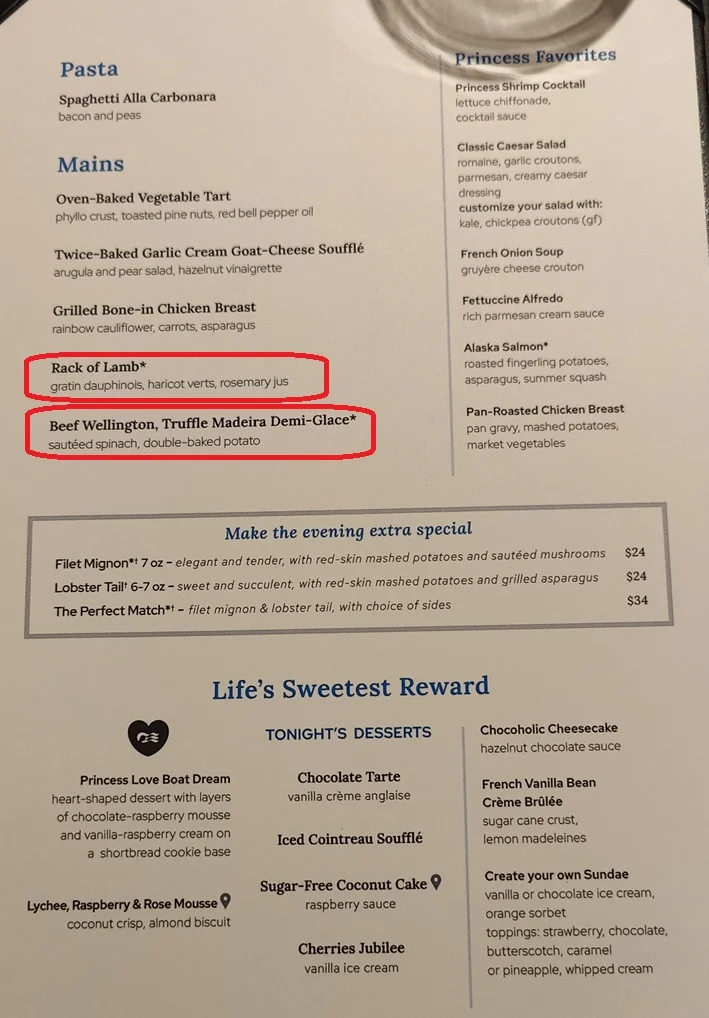 Pasta

Spaghetti Alla Carbonara
bacon and peas

Mains

Oven-Baked Vegetable Tart
phyllo crust, toasted pine nuts, red bell pepper oil

Twice-Baked Garlic Cream Goat-Cheese Soufflé
arugula and pear salad, hazelnut vinaigrette

Grilled Bone-in Chicken Breast
rainbow cauliflower, carrots, asparagus

Rack of Lamb*
gratin dauphinois, haricot verts, rosemary jus

Beef Wellington, Truffle Madeira Demi-Glace*
sautéed spinach, double-baked potato

Princess Favorites

Princess Shrimp Cocktail
lettuce chiffonade, cocktail sauce

Classic Caesar Salad
romaine, garlic croutons, parmesan, creamy caesar dressing
customize your salad with:
kale, chickpea croutons (gf)

French Onion Soup
gruyère cheese crouton

Fettuccine Alfredo
rich parmesan cream sauce

Alaska Salmon*
roasted fingerling potatoes, asparagus, summer squash

Pan-Roasted Chicken Breast
pan gravy, mashed potatoes, market vegetables

Make the evening extra special

Filet Mignon*† 7 oz - elegant and tender, with red-skin mashed potatoes and sautéed mushrooms $24
Lobster Tail† 6-7 oz - sweet and succulent, with red-skin mashed potatoes and grilled asparagus $24
The Perfect Match*† - filet mignon & lobster tail, with choice of sides $34

Life's Sweetest Reward

Princess Love Boat Dream
heart-shaped dessert with layers of chocolate-raspberry mousse and vanilla-raspberry cream on a shortbread cookie base

Lychee, Raspberry & Rose Mousse
coconut crisp, almond biscuit

TONIGHT'S DESSERTS

Chocolate Tarte
vanilla crème anglaise

Iced Cointreau Soufflé

Sugar-Free Coconut Cake
raspberry sauce

Cherries Jubilee
vanilla ice cream

Chocoholic Cheesecake
hazelnut chocolate sauce

French Vanilla Bean Crème Brûlée
sugar cane crust, lemon madeleines

Create your own Sundae
vanilla or chocolate ice cream, orange sorbet
toppings: strawberry, chocolate, butterscotch, caramel or pineapple, whipped cream